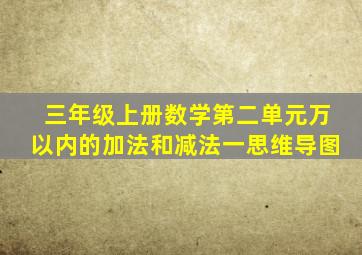 三年级上册数学第二单元万以内的加法和减法一思维导图